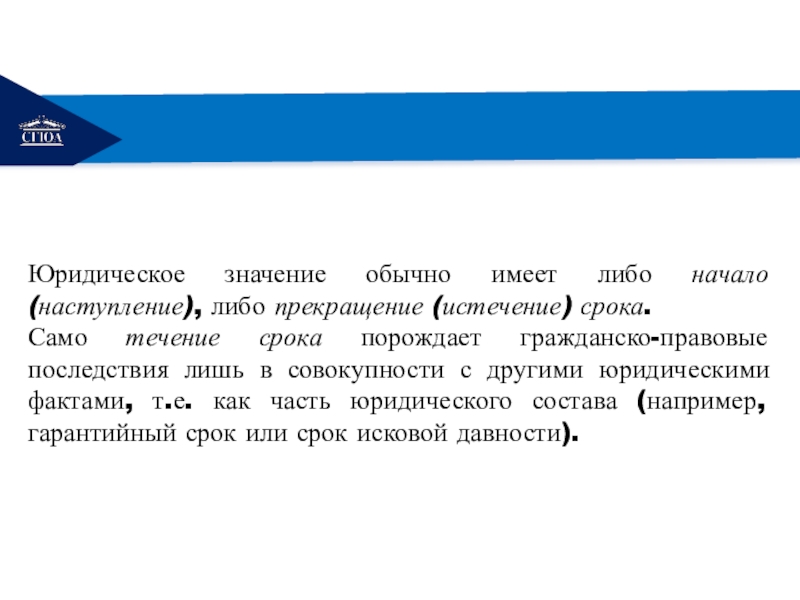 СГЮА

Юридическое значение обычно имеет либо начало (наступление), либо прекращение (истечение) срока.
Само течение срока порождает гражданско-правовые последствия лишь в совокупности с другими юридическими фактами, т.е. как часть юридического состава (например, гарантийный срок или срок исковой давности).